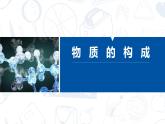 物质的构成